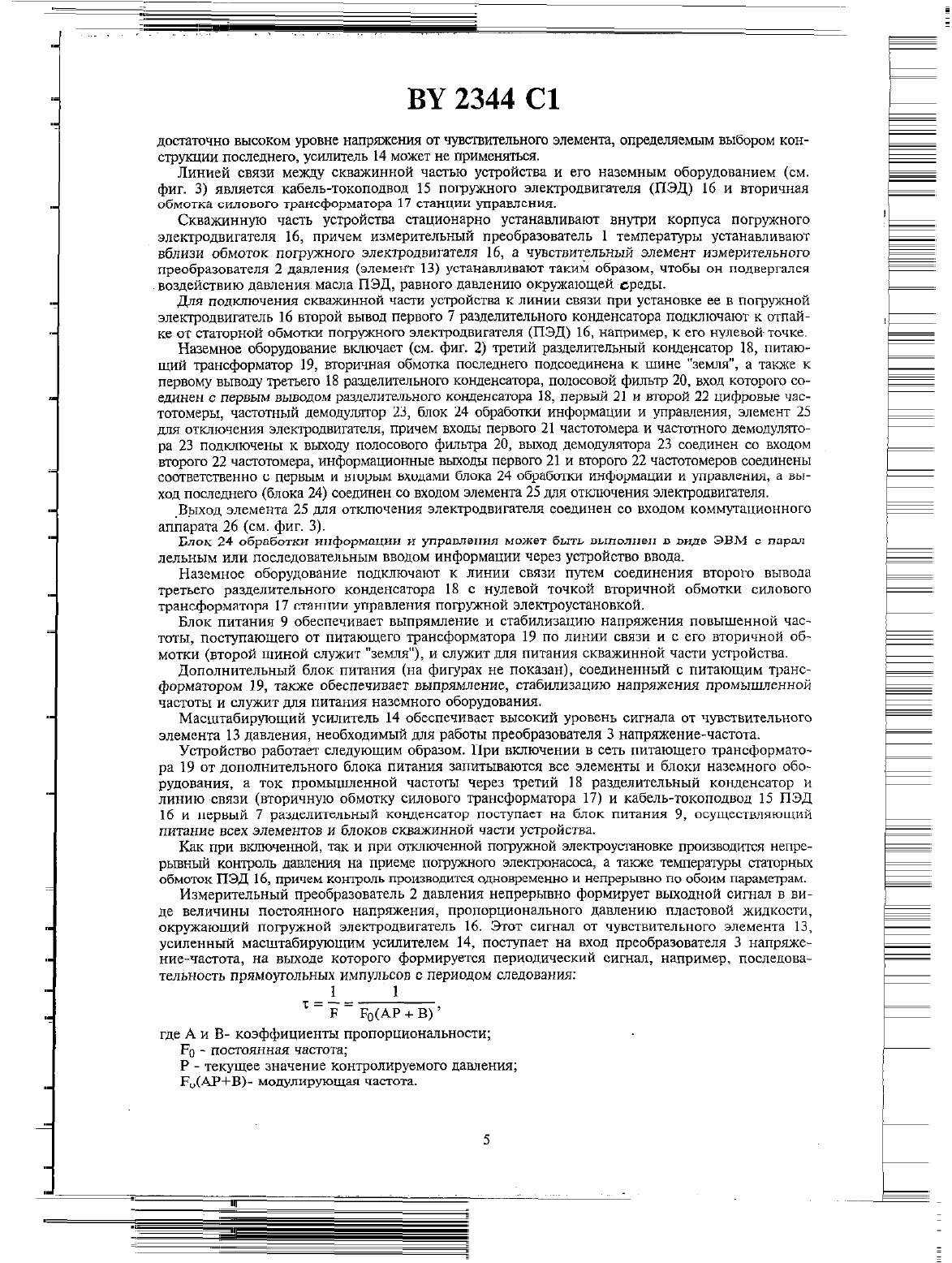 BY 2344 C1

достаточно высоком уровне напряжения от чувствительного элемента, определяемым выбором конструкции последнего, усилитель 14 может не применяться.

Линией связи между скважинной частью устройства и его наземным оборудованием (см. фиг. 3) является кабель-токоподвод 15 погружного электродвигателя (ПЭД) 16 и вторичная обмотка силового трансформатора 17 станции управления.

Скважинную часть устройства стационарно устанавливают внутри корпуса погружного электродвигателя 16, причем измерительный преобразователь 1 температуры устанавливают вблизи обмоток погружного электродвигателя 16, а чувствительный элемент измерительного преобразователя 2 давления (элемент 13) устанавливают таким образом, чтобы он подвергался воздействию давления масла ПЭД, равного давлению окружающей среды.

Для подключения скважинной части устройства к линии связи при установке ее в погружной электродвигатель 16 второй вывод первого 7 разделительного конденсатора подключают к отпайке от статорной обмотки погружного электродвигателя (ПЭД) 16, например, к его нулевой точке.

Наземное оборудование включает (см. фиг. 2) третий разделительный конденсатор 18, питающий трансформатор 19, вторичная обмотка последнего подсоединена к шине "земля", а также к первому выводу третьего 18 разделительного конденсатора, полосовой фильтр 20, вход которого соединен с первым выводом разделительного конденсатора 18, первый 21 и второй 22 цифровые частотомеры, частотный демодулятор 23, блок 24 обработки информации и управления, элемент 25 для отключения электродвигателя, причем входы первого 21 частотомера и частотного демодулятора 23 подключены к выходу полосового фильтра 20, выход демодулятора 23 соединен со входом второго 22 частотомера, информационные выходы первого 21 и второго 22 частотомеров соединены соответственно с первым и вторым входами блока 24 обработки информации и управления, а выход последнего (блока 24) соединен со входом элемента 25 для отключения электродвигателя.

Выход элемента 25 для отключения электродвигателя соединен со входом коммутационного аппарата 26 (см. фиг. 3).

Блок 24 обработки информации и управления может быть выполнен в виде ЭВМ с параллельным или последовательным вводом информации через устройство ввода.

Наземное оборудование подключают к линии связи путем соединения второго вывода третьего разделительного конденсатора 18 с нулевой точкой вторичной обмотки силового трансформатора 17 станции управления погружной электроустановкой.

Блок питания 9 обеспечивает выпрямление и стабилизацию напряжения повышенной частоты, поступающего от питающего трансформатора 19 по линии связи и с его вторичной обмотки (второй шиной служит "земля"), и служит для питания скважинной части устройства.

Дополнительный блок питания (на фигурах не показан), соединенный с питающим трансформатором 19, также обеспечивает выпрямление, стабилизацию напряжения промышленной частоты и служит для питания наземного оборудования.

Масштабирующий усилитель 14 обеспечивает высокий уровень сигнала от чувствительного элемента 13 давления, необходимый для работы преобразователя 3 напряжение-частота.

Устройство работает следующим образом. При включении в сеть питающего трансформатора 19 от дополнительного блока питания запитываются все элементы и блоки наземного оборудования, а ток промышленной частоты через третий 18 разделительный конденсатор и линию связи (вторичную обмотку силового трансформатора 17) и кабель-токоподвод 15 ПЭД 16 и первый 7 разделительный конденсатор поступает на блок питания 9, осуществляющий питание всех элементов и блоков скважинной части устройства.

Как при включенной, так и при отключенной погружной электроустановке производится непрерывный контроль давления на приеме погружного электронасоса, а также температуры статорных обмоток ПЭД 16, причем контроль производится одновременно и непрерывно по обоим параметрам.

Измерительный преобразователь 2 давления непрерывно формирует выходной сигнал в виде величины постоянного напряжения, пропорционального давлению пластовой жидкости, окружающий погружной электродвигатель 16. Этот сигнал от чувствительного элемента 13, усиленный масштабирующим усилителем 14, поступает на вход преобразователя 3 напряжение-частота, на выходе которого формируется периодический сигнал, например, последовательность прямоугольных импульсов с периодом следования:

$\tau = \frac{1}{F} = \frac{1}{F_0(AP + B)}$,

где А и В- коэффициенты пропорциональности;
$F_0$ - постоянная частота;
Р - текущее значение контролируемого давления;
$F_o$(АР+В)- модулирующая частота.

5